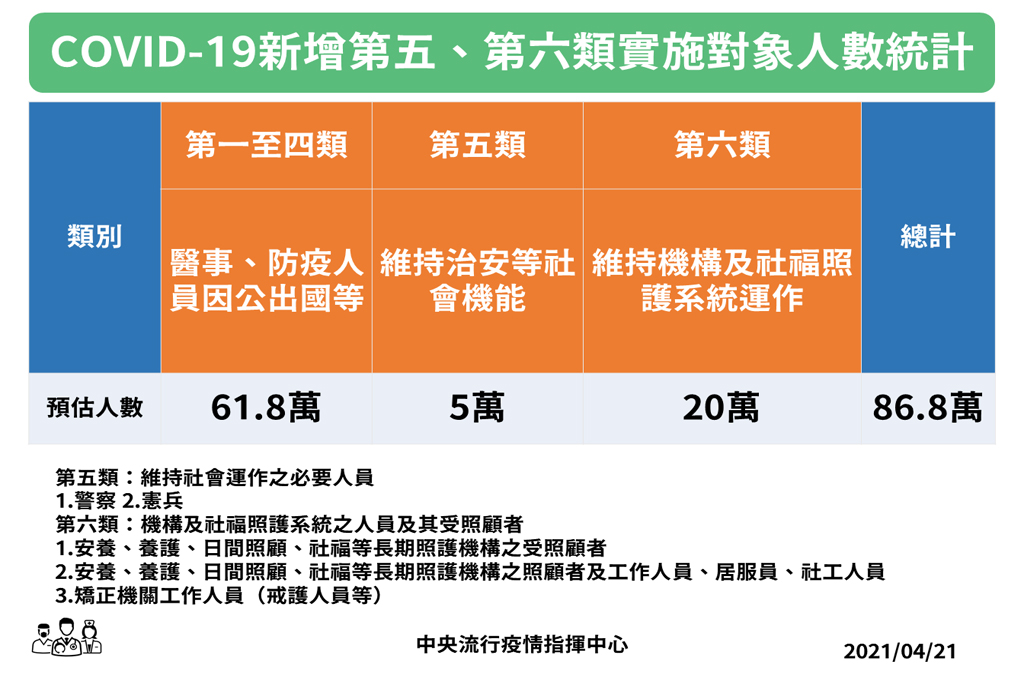 COVID-19新增第五、第六類實施對象人數統計

| 類別 | 第一至四類 | 第五類 | 第六類 | 總計 |
|---|---|---|---|---|
| | 醫事、防疫人員因公出國等 | 維持治安等社會機能 | 維持機構及社福照護系統運作 | |
| 預估人數 | 61.8萬 | 5萬 | 20萬 | 86.8萬 |

第五類：維持社會運作之必要人員
1.警察 2.憲兵
第六類：機構及社福照護系統之人員及其受照顧者
1.安養、養護、日間照顧、社福等長期照護機構之受照顧者
2.安養、養護、日間照顧、社福等長期照護機構之照顧者及工作人員、居服員、社工人員
3.矯正機關工作人員（戒護人員等）

中央流行疫情指揮中心

2021/04/21